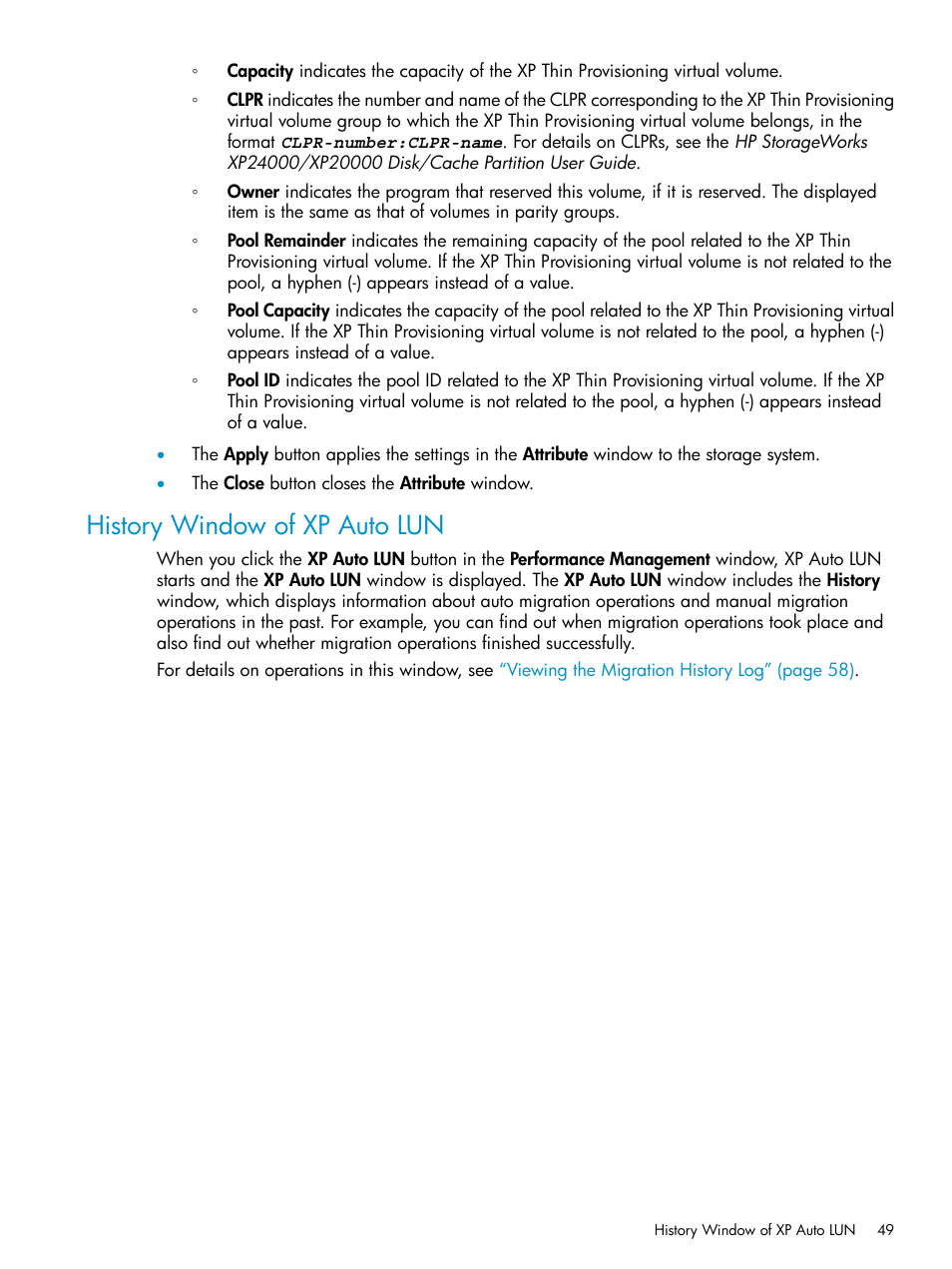 ◦ Capacity indicates the capacity of the XP Thin Provisioning virtual volume.

◦ CLPR indicates the number and name of the CLPR corresponding to the XP Thin Provisioning virtual volume group to which the XP Thin Provisioning virtual volume belongs, in the format CLPR-number:CLPR-name. For details on CLPRs, see the HP StorageWorks XP24000/XP20000 Disk/Cache Partition User Guide.

◦ Owner indicates the program that reserved this volume, if it is reserved. The displayed item is the same as that of volumes in parity groups.

◦ Pool Remainder indicates the remaining capacity of the pool related to the XP Thin Provisioning virtual volume. If the XP Thin Provisioning virtual volume is not related to the pool, a hyphen (-) appears instead of a value.

◦ Pool Capacity indicates the capacity of the pool related to the XP Thin Provisioning virtual volume. If the XP Thin Provisioning virtual volume is not related to the pool, a hyphen (-) appears instead of a value.

◦ Pool ID indicates the pool ID related to the XP Thin Provisioning virtual volume. If the XP Thin Provisioning virtual volume is not related to the pool, a hyphen (-) appears instead of a value.

• The Apply button applies the settings in the Attribute window to the storage system.

• The Close button closes the Attribute window.

History Window of XP Auto LUN

When you click the XP Auto LUN button in the Performance Management window, XP Auto LUN starts and the XP Auto LUN window is displayed. The XP Auto LUN window includes the History window, which displays information about auto migration operations and manual migration operations in the past. For example, you can find out when migration operations took place and also find out whether migration operations finished successfully.

For details on operations in this window, see “Viewing the Migration History Log” (page 58).

History Window of XP Auto LUN 49